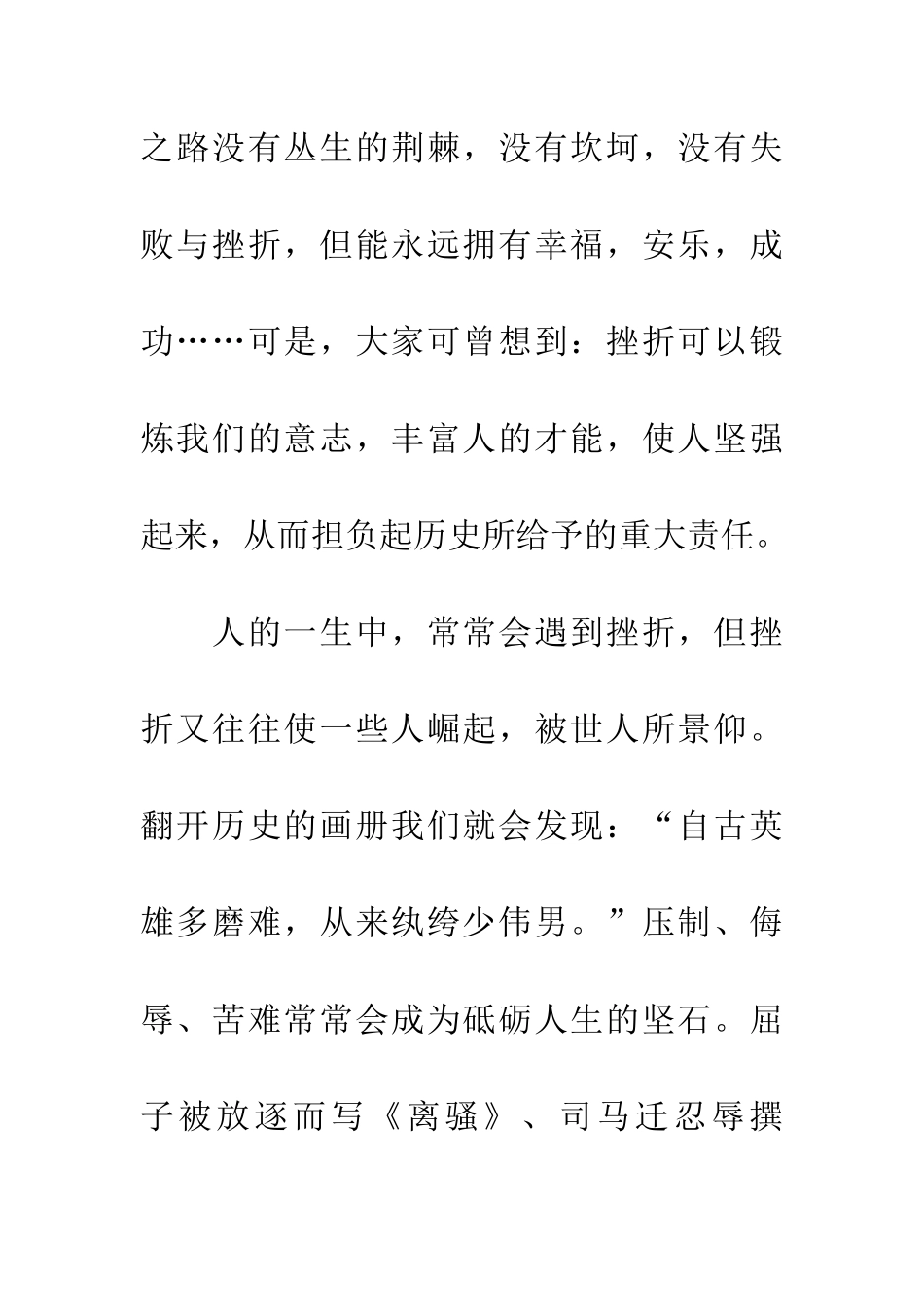 之路没有丛生的荆棘，没有坎坷，没有失败与挫折，但能永远拥有幸福，安乐，成功……可是，大家可曾想到：挫折可以锻炼我们的意志，丰富人的才能，使人坚强起来，从而担负起历史所给予的重大责任。

人的一生中，常常会遇到挫折，但挫折又往往使一些人崛起，被世人所景仰。翻开历史的画册我们就会发现：“自古英雄多磨难，从来纨绔少伟男。”压制、侮辱、苦难常常会成为砥砺人生的坚石。屈子被放逐而写《离骚》、司马迁忍辱撰